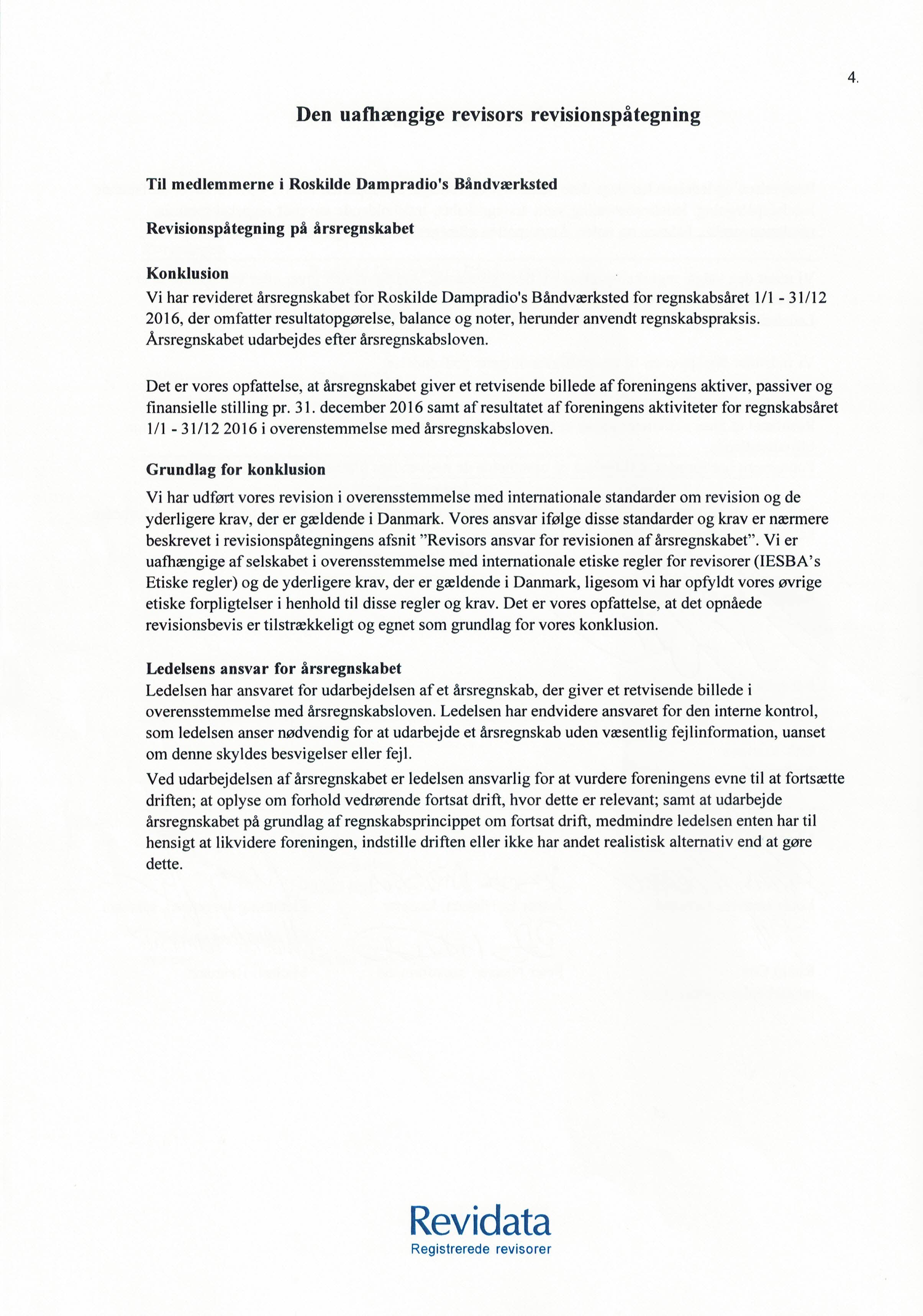 4.

Den uafhængige revisors revisionspåtegning

Til medlemmerne i Roskilde Dampradio's Båndværksted

Revisionspåtegning på årsregnskabet

Konklusion
Vi har revideret årsregnskabet for Roskilde Dampradio's Båndværksted for regnskabsåret 1/1 - 31/12 2016, der omfatter resultatopgørelse, balance og noter, herunder anvendt regnskabspraksis. Årsregnskabet udarbejdes efter årsregnskabsloven.

Det er vores opfattelse, at årsregnskabet giver et retvisende billede af foreningens aktiver, passiver og finansielle stilling pr. 31. december 2016 samt af resultatet af foreningens aktiviteter for regnskabsåret 1/1 - 31/12 2016 i overenstemmelse med årsregnskabsloven.

Grundlag for konklusion
Vi har udført vores revision i overensstemmelse med internationale standarder om revision og de yderligere krav, der er gældende i Danmark. Vores ansvar ifølge disse standarder og krav er nærmere beskrevet i revisionspåtegningens afsnit "Revisors ansvar for revisionen af årsregnskabet". Vi er uafhængige af selskabet i overensstemmelse med internationale etiske regler for revisorer (IESBA's Etiske regler) og de yderligere krav, der er gældende i Danmark, ligesom vi har opfyldt vores øvrige etiske forpligtelser i henhold til disse regler og krav. Det er vores opfattelse, at det opnåede revisionsbevis er tilstrækkeligt og egnet som grundlag for vores konklusion.

Ledelsens ansvar for årsregnskabet
Ledelsen har ansvaret for udarbejdelsen af et årsregnskab, der giver et retvisende billede i overensstemmelse med årsregnskabsloven. Ledelsen har endvidere ansvaret for den interne kontrol, som ledelsen anser nødvendig for at udarbejde et årsregnskab uden væsentlig fejlinformation, uanset om denne skyldes besvigelser eller fejl.

Ved udarbejdelsen af årsregnskabet er ledelsen ansvarlig for at vurdere foreningens evne til at fortsætte driften; at oplyse om forhold vedrørende fortsat drift, hvor dette er relevant; samt at udarbejde årsregnskabet på grundlag af regnskabsprincippet om fortsat drift, medmindre ledelsen enten har til hensigt at likvidere foreningen, indstille driften eller ikke har andet realistisk alternativ end at gøre dette.

Revidata
Registrerede revisorer